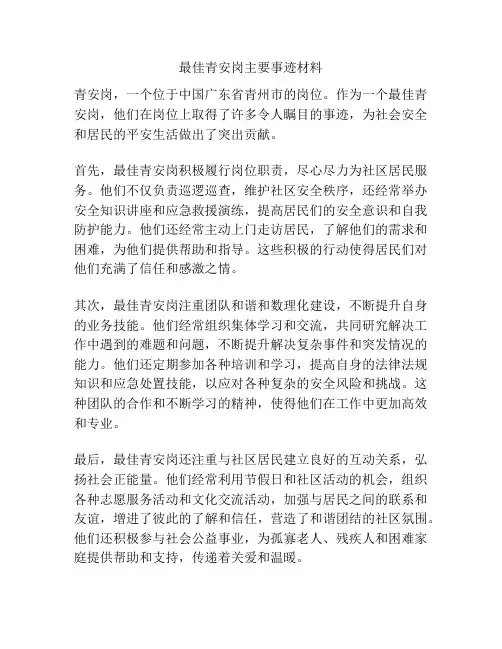 最佳青安岗主要事迹材料

青安岗，一个位于中国广东省青州市的岗位。作为一个最佳青安岗，他们在岗位上取得了许多令人瞩目的事迹，为社会安全和居民的平安生活做出了突出贡献。

首先，最佳青安岗积极履行岗位职责，尽心尽力为社区居民服务。他们不仅负责巡逻巡查，维护社区安全秩序，还经常举办安全知识讲座和应急救援演练，提高居民们的安全意识和自我防护能力。他们还经常主动上门走访居民，了解他们的需求和困难，为他们提供帮助和指导。这些积极的行动使得居民们对他们充满了信任和感激之情。

其次，最佳青安岗注重团队和谐和数理化建设，不断提升自身的业务技能。他们经常组织集体学习和交流，共同研究解决工作中遇到的难题和问题，不断提升解决复杂事件和突发情况的能力。他们还定期参加各种培训和学习，提高自身的法律法规知识和应急处置技能，以应对各种复杂的安全风险和挑战。这种团队的合作和不断学习的精神，使得他们在工作中更加高效和专业。

最后，最佳青安岗还注重与社区居民建立良好的互动关系，弘扬社会正能量。他们经常利用节假日和社区活动的机会，组织各种志愿服务活动和文化交流活动，加强与居民之间的联系和友谊，增进了彼此的了解和信任，营造了和谐团结的社区氛围。他们还积极参与社会公益事业，为孤寡老人、残疾人和困难家庭提供帮助和支持，传递着关爱和温暖。